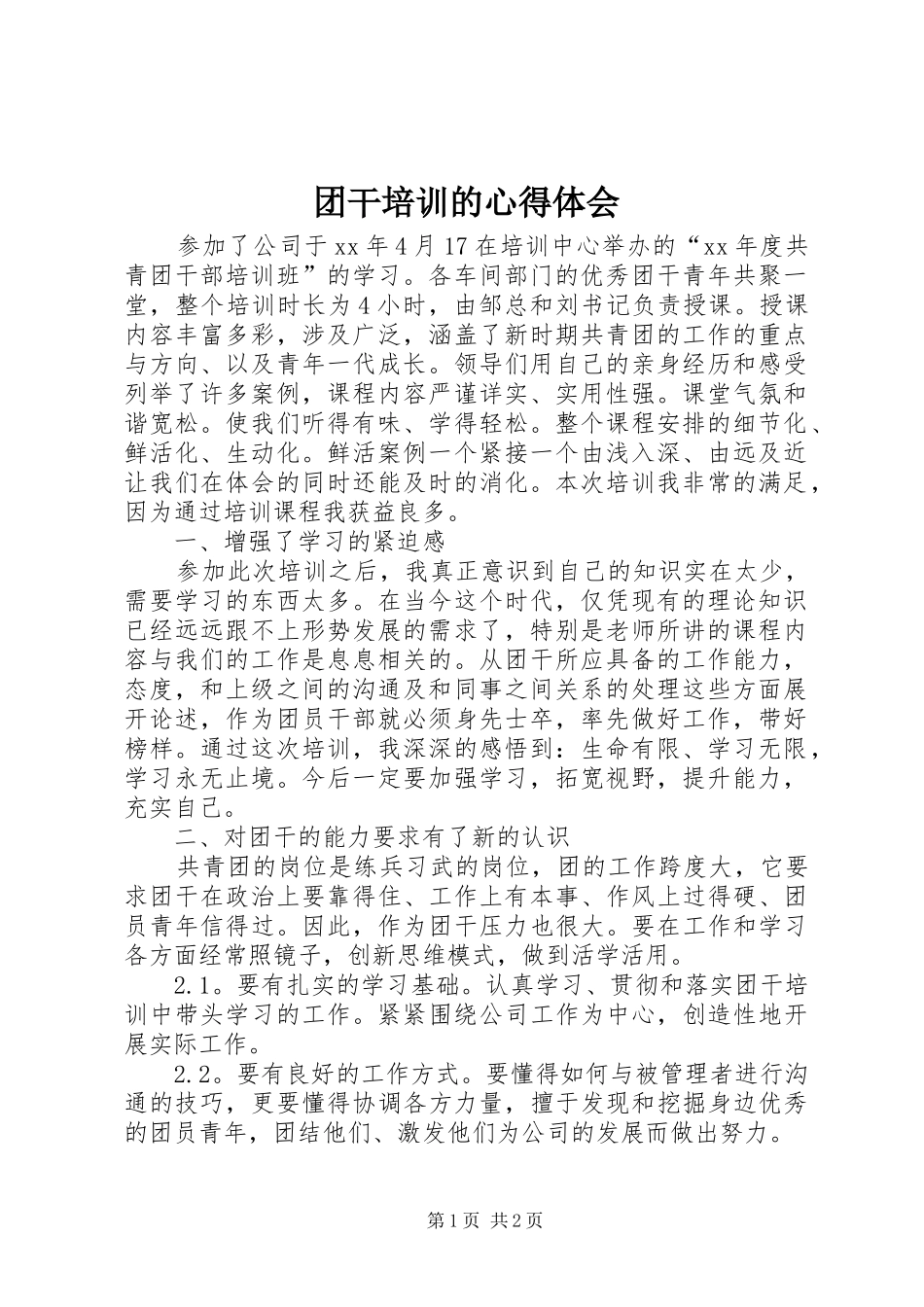 团干培训的心得体会

参加了公司于xx年4月17在培训中心举办的“xx年度共青团干部培训班”的学习。各车间部门的优秀团干青年共聚一堂，整个培训时长为4小时，由邹总和刘书记负责授课。授课内容丰富多彩，涉及广泛，涵盖了新时期共青团的工作的重点与方向、以及青年一代成长。领导们用自己的亲身经历和感受列举了许多案例，课程内容严谨详实、实用性强。课堂气氛和谐宽松。使我们听得有味、学得轻松。整个课程安排的细节化、鲜活化、生动化。鲜活案例一个紧接一个由浅入深、由远及近让我们在体会的同时还能及时的消化。本次培训我非常的满足，因为通过培训课程我获益良多。

一、增强了学习的紧迫感

参加此次培训之后，我真正意识到自己的知识实在太少，需要学习的东西太多。在当今这个时代，仅凭现有的理论知识已经远远跟不上形势发展的需求了，特别是老师所讲的课程内容与我们的工作是息息相关的。从团干所应具备的工作能力，态度，和上级之间的沟通及和同事之间关系的处理这些方面展开论述，作为团员干部就必须身先士卒，率先做好工作，带好榜样。通过这次培训，我深深的感悟到：生命有限、学习无限，学习永无止境。今后一定要加强学习，拓宽视野，提升能力，充实自己。

二、对团干的能力要求有了新的认识

共青团的岗位是练兵习武的岗位，团的工作跨度大，它要求团干在政治上要靠得住、工作上有本事、作风上过得硬、团员青年信得过。因此，作为团干压力也很大。要在工作和学习各方面经常照镜子，创新思维模式，做到活学活用。

2.1。要有扎实的学习基础。认真学习、贯彻和落实团干培训中带头学习的工作。紧紧围绕公司工作为中心，创造性地开展实际工作。

2.2。要有良好的工作方式。要懂得如何与被管理者进行沟通的技巧，更要懂得协调各方力量，擅于发现和挖掘身边优秀的团员青年，团结他们、激发他们为公司的发展而做出努力。

第1页 共2页